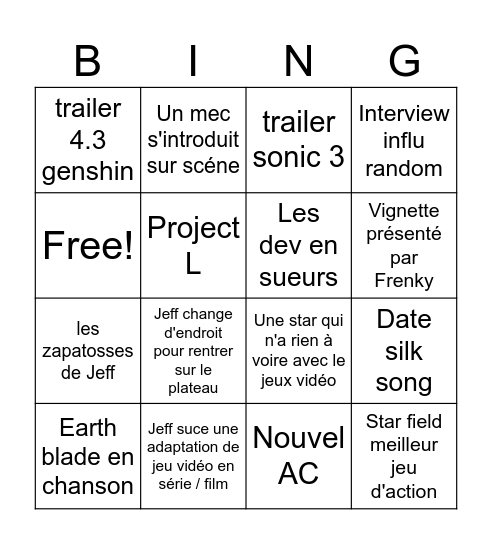 | B | I | N | G |
|---|---|---|---|
| trailer 4.3 genshin | Un mec s'introduit sur scéne | trailer sonic 3 | Interview influ random |
| Free! | Project L | Les dev en sueurs | Vignette présenté par Frenky |
| les zapatosses de Jeff | Jeff change d'endroit pour rentrer sur le plateau | Une star qui n'a rien à voire avec le jeux vidéo | Date silk song |
| Earth blade en chanson | Jeff suce une adaptation de jeu vidéo en série / film | Nouvel AC | Star field meilleur jeu d'action |